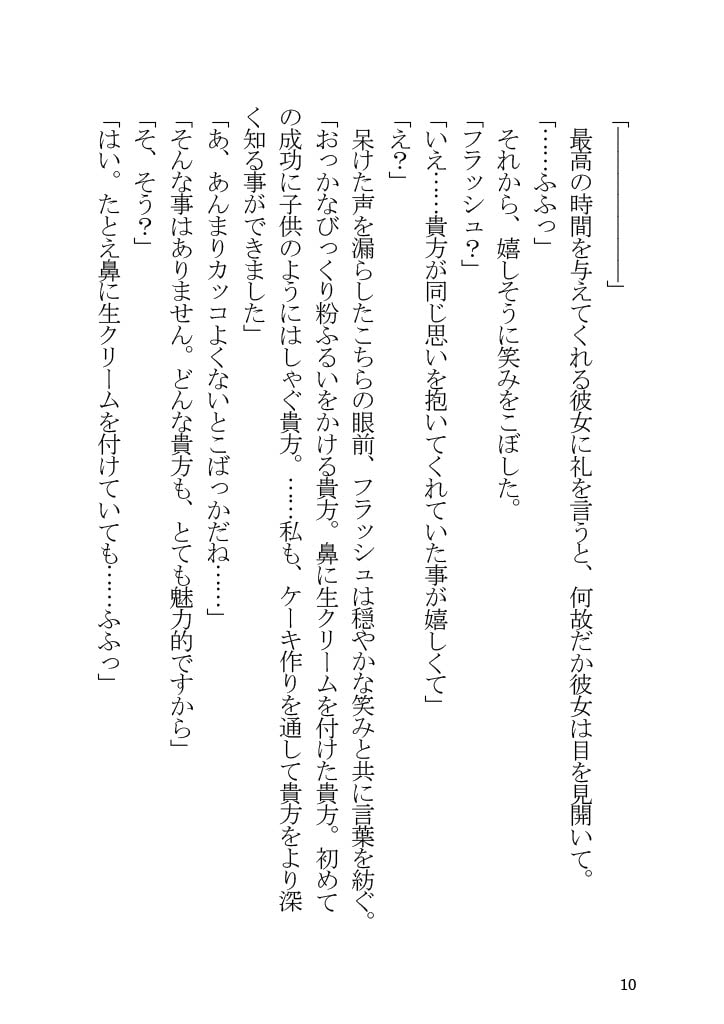 「――――――」
最高の時間を与えてくれる彼女に礼を言うと、何故だか彼女は目を見開いて。
「……ふふっ」
それから、嬉しそうに笑みをこぼした。
「フラッシュ？」
「いえ……貴方が同じ思いを抱いてくれていた事が嬉しくて」
「え？」
呆けた声を漏らしたこちらの眼前、フラッシュは穏やかな笑みと共に言葉を紡ぐ。
「おっかなびっくり粉ふるいをかける貴方。鼻に生クリームを付けた貴方。初めての成功に子供のようにはしゃぐ貴方。……私も、ケーキ作りを通して貴方をより深く知る事ができました」
「あ、あんまりカッコよくないとこばっかだね……」
「そんな事はありません。どんな貴方も、とても魅力的ですから」
「そ、そう？」
「はい。たとえ鼻に生クリームを付けていても……ふふっ」

10